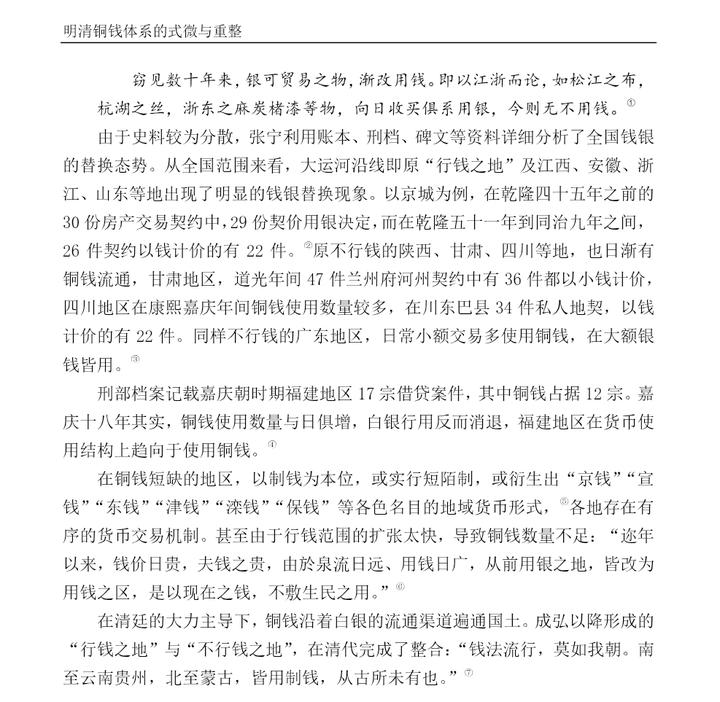 明清铜钱体系的式微与重整

窃见数十年来，银可贸易之物，渐改用钱。即以江浙而论，如松江之布，杭湖之丝，浙东之麻炭楮漆等物，向日收买俱系用银，今则无不用钱。①

由于史料较为分散，张宁利用账本、刑档、碑文等资料详细分析了全国钱银的替换态势。从全国范围来看，大运河沿线即原“行钱之地”及江西、安徽、浙江、山东等地出现了明显的钱银替换现象。以京城为例，在乾隆四十五年之前的30份房产交易契约中，29份契价用银决定，而在乾隆五十一年到同治九年之间，26件契约以钱计价的有22件。②原不行钱的陕西、甘肃、四川等地，也日渐有铜钱流通，甘肃地区，道光年间47件兰州府河州契约中有36件都以小钱计价，四川地区在康熙嘉庆年间铜钱使用数量较多，在川东巴县34件私人地契，以钱计价的有22件。同样不行钱的广东地区，日常小额交易多使用铜钱，在大额银钱皆用。③

刑部档案记载嘉庆朝时期福建地区17宗借贷案件，其中铜钱占据12宗。嘉庆十八年其实，铜钱使用数量与日俱增，白银行用反而消退，福建地区在货币使用结构上趋向于使用铜钱。④

在铜钱短缺的地区，以制钱为本位，或实行短陌制，或衍生出“京钱”“宣钱”“东钱”“津钱”“滦钱”“保钱”等各色名目的地域货币形式，⑤各地存在有序的货币交易机制。甚至由于行钱范围的扩张太快，导致铜钱数量不足：“迩年以来，钱价日贵，夫钱之贵，由於泉流日远、用钱日广，从前用银之地，皆改为用钱之区，是以现在之钱，不敷生民之用。”⑥

在清廷的大力主导下，铜钱沿着白银的流通渠道遍通国土。成弘以降形成的“行钱之地”与“不行钱之地”，在清代完成了整合：“钱法流行，莫如我朝。南至云南贵州，北至蒙古，皆用制钱，从古所未有也。”⑦